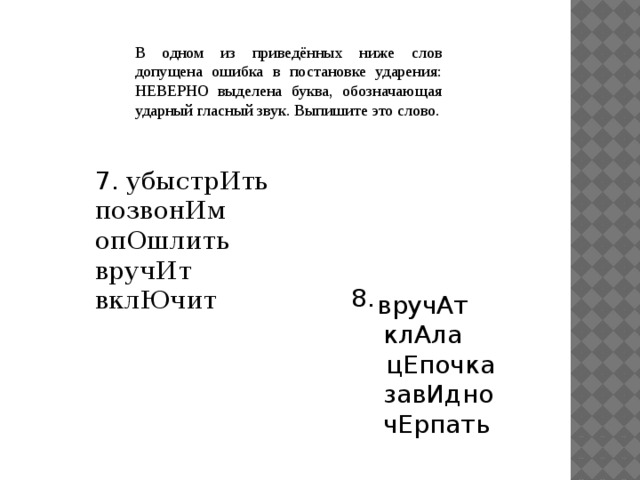 В одном из приведённых ниже слов допущена ошибка в постановке ударения: НЕВЕРНО выделена буква, обозначающая ударный гласный звук. Выпишите это слово.

7. убыстрИть
позвонИм
опОшлить
вручИт
вклЮчит

8. вручАт
клАла
цЕпочка
завИдно
чЕрпать